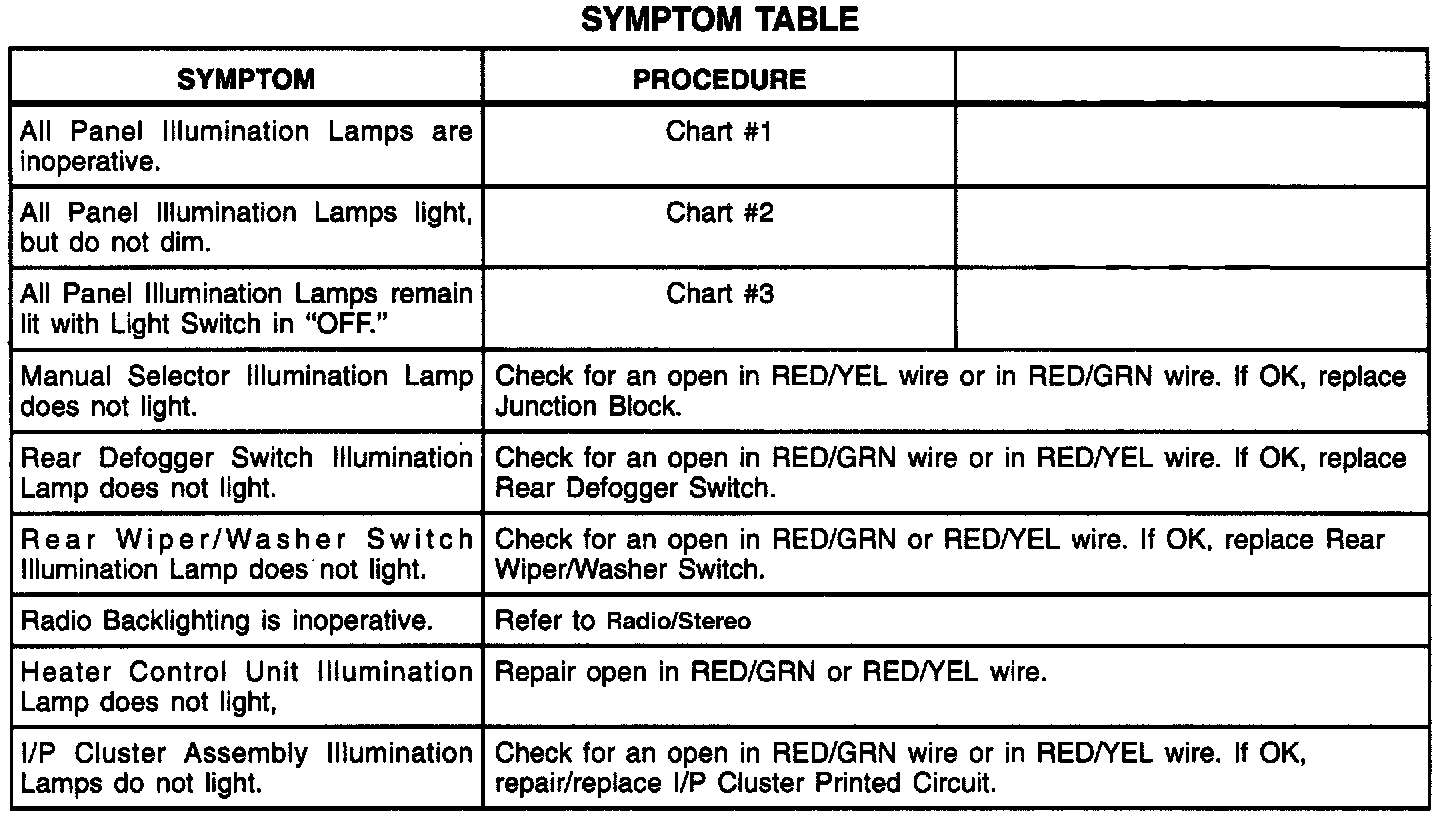 SYMPTOM TABLE

| SYMPTOM | PROCEDURE | |
|---|---|---|
| All Panel Illumination Lamps are inoperative. | Chart #1 | |
| All Panel Illumination Lamps light, but do not dim. | Chart #2 | |
| All Panel Illumination Lamps remain lit with Light Switch in "OFF." | Chart #3 | |
| Manual Selector Illumination Lamp does not light. | Check for an open in RED/YEL wire or in RED/GRN wire. If OK, replace Junction Block. | |
| Rear Defogger Switch Illumination Lamp does not light. | Check for an open in RED/GRN wire or in RED/YEL wire. If OK, replace Rear Defogger Switch. | |
| Rear Wiper/Washer Switch Illumination Lamp does not light. | Check for an open in RED/GRN or RED/YEL wire. If OK, replace Rear Wiper/Washer Switch. | |
| Radio Backlighting is inoperative. | Refer to Radio/Stereo | |
| Heater Control Unit Illumination Lamp does not light, | Repair open in RED/GRN or RED/YEL wire. | |
| I/P Cluster Assembly Illumination Lamps do not light. | Check for an open in RED/GRN wire or in RED/YEL wire. If OK, repair/replace I/P Cluster Printed Circuit. | |